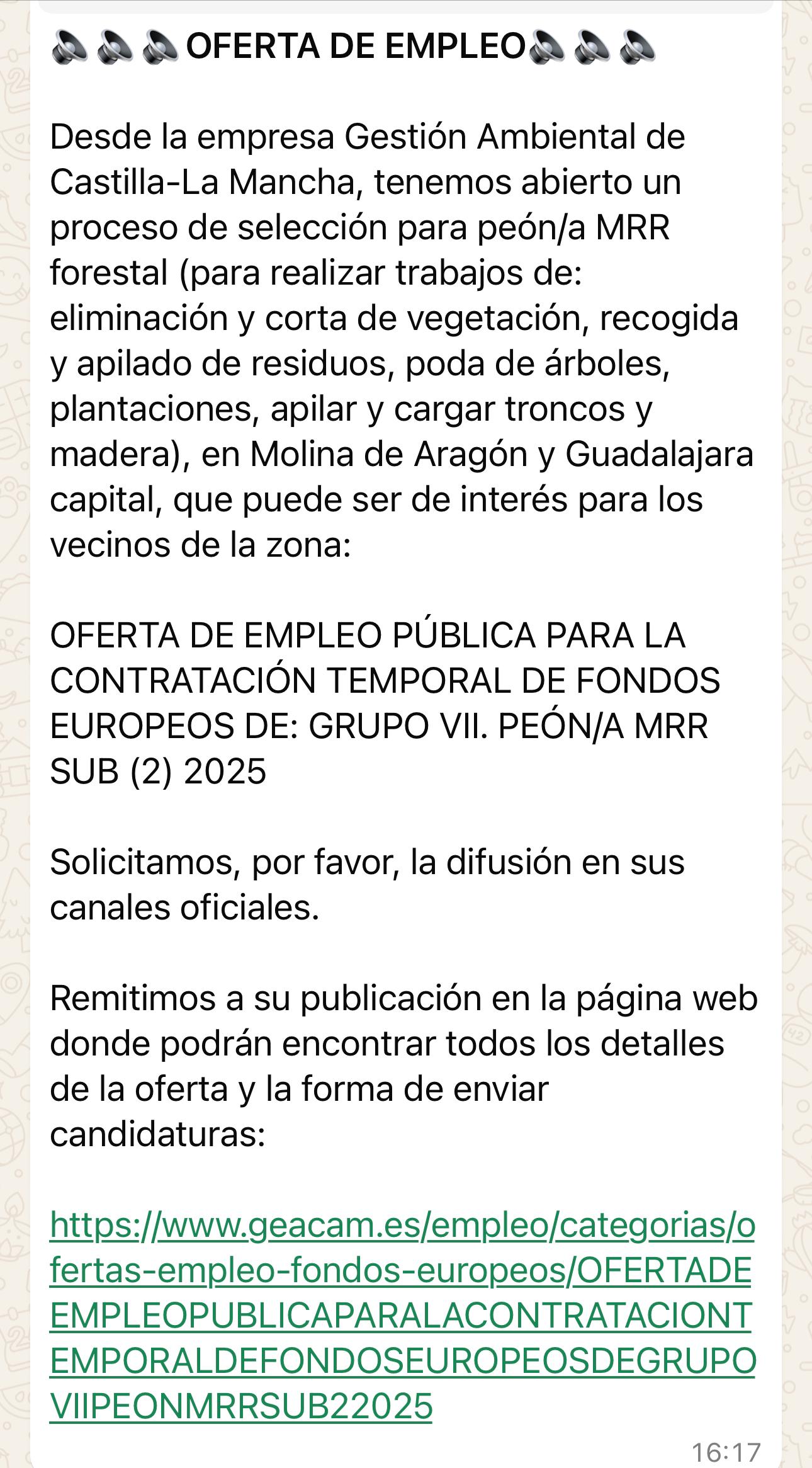 🔈🔈🔈OFERTA DE EMPLEO🔈🔈🔈

Desde la empresa Gestión Ambiental de Castilla-La Mancha, tenemos abierto un proceso de selección para peón/a MRR forestal (para realizar trabajos de: eliminación y corta de vegetación, recogida y apilado de residuos, poda de árboles, plantaciones, apilar y cargar troncos y madera), en Molina de Aragón y Guadalajara capital, que puede ser de interés para los vecinos de la zona:

OFERTA DE EMPLEO PÚBLICA PARA LA CONTRATACIÓN TEMPORAL DE FONDOS EUROPEOS DE: GRUPO VII. PEÓN/A MRR SUB (2) 2025

Solicitamos, por favor, la difusión en sus canales oficiales.

Remitimos a su publicación en la página web donde podrán encontrar todos los detalles de la oferta y la forma de enviar candidaturas:

https://www.geacam.es/empleo/categorias/ofertas-empleo-fondos-europeos/OFERTADEEMPLEOPUBLICAPARALACONTRATACIONTEMPORALDEFONDOSEUROPEOSDEGRUPOVIIPEONMRRSUB22025

16:17